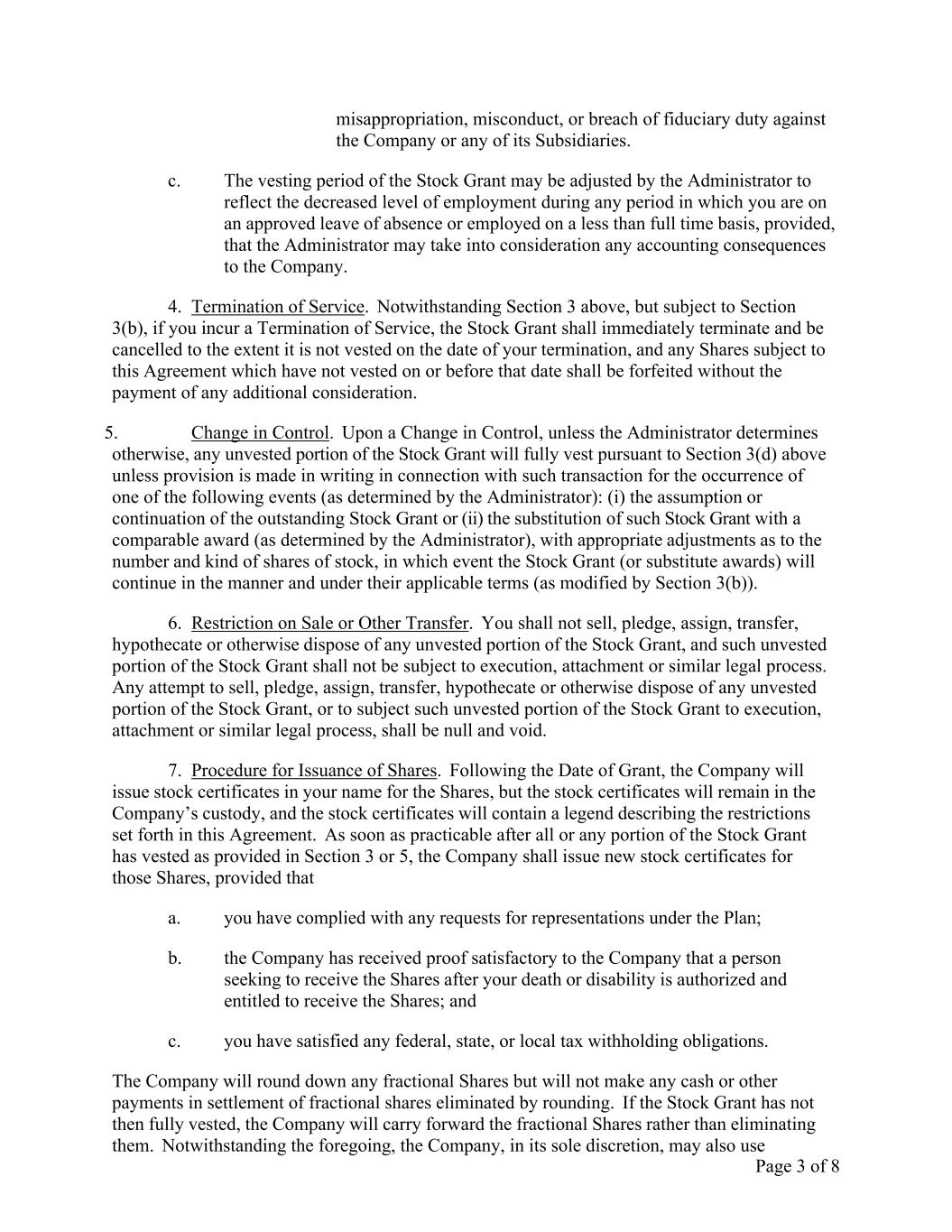 misappropriation, misconduct, or breach of fiduciary duty against the Company or any of its Subsidiaries.

c. The vesting period of the Stock Grant may be adjusted by the Administrator to reflect the decreased level of employment during any period in which you are on an approved leave of absence or employed on a less than full time basis, provided, that the Administrator may take into consideration any accounting consequences to the Company.

4. Termination of Service. Notwithstanding Section 3 above, but subject to Section 3(b), if you incur a Termination of Service, the Stock Grant shall immediately terminate and be cancelled to the extent it is not vested on the date of your termination, and any Shares subject to this Agreement which have not vested on or before that date shall be forfeited without the payment of any additional consideration.

5. Change in Control. Upon a Change in Control, unless the Administrator determines otherwise, any unvested portion of the Stock Grant will fully vest pursuant to Section 3(d) above unless provision is made in writing in connection with such transaction for the occurrence of one of the following events (as determined by the Administrator): (i) the assumption or continuation of the outstanding Stock Grant or (ii) the substitution of such Stock Grant with a comparable award (as determined by the Administrator), with appropriate adjustments as to the number and kind of shares of stock, in which event the Stock Grant (or substitute awards) will continue in the manner and under their applicable terms (as modified by Section 3(b)).

6. Restriction on Sale or Other Transfer. You shall not sell, pledge, assign, transfer, hypothecate or otherwise dispose of any unvested portion of the Stock Grant, and such unvested portion of the Stock Grant shall not be subject to execution, attachment or similar legal process. Any attempt to sell, pledge, assign, transfer, hypothecate or otherwise dispose of any unvested portion of the Stock Grant, or to subject such unvested portion of the Stock Grant to execution, attachment or similar legal process, shall be null and void.

7. Procedure for Issuance of Shares. Following the Date of Grant, the Company will issue stock certificates in your name for the Shares, but the stock certificates will remain in the Company’s custody, and the stock certificates will contain a legend describing the restrictions set forth in this Agreement. As soon as practicable after all or any portion of the Stock Grant has vested as provided in Section 3 or 5, the Company shall issue new stock certificates for those Shares, provided that

a. you have complied with any requests for representations under the Plan;

b. the Company has received proof satisfactory to the Company that a person seeking to receive the Shares after your death or disability is authorized and entitled to receive the Shares; and

c. you have satisfied any federal, state, or local tax withholding obligations.

The Company will round down any fractional Shares but will not make any cash or other payments in settlement of fractional shares eliminated by rounding. If the Stock Grant has not then fully vested, the Company will carry forward the fractional Shares rather than eliminating them. Notwithstanding the foregoing, the Company, in its sole discretion, may also use

Page 3 of 8